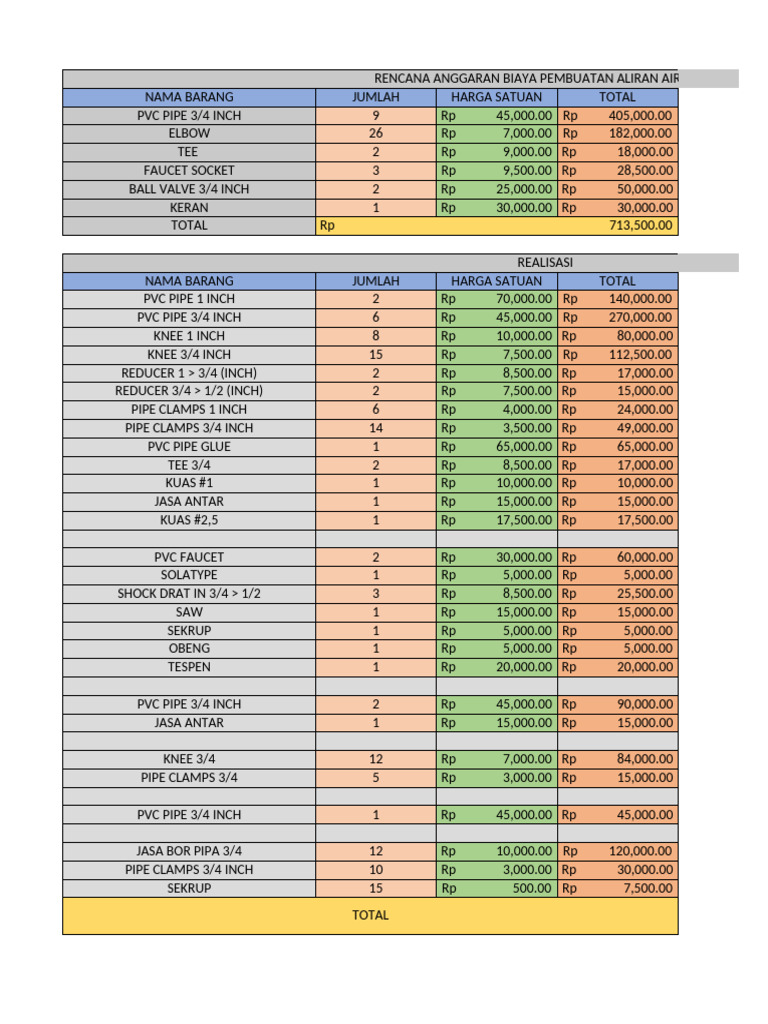 RENCANA ANGGARAN BIAYA PEMBUATAN ALIRAN AIR

| NAMA BARANG | JUMLAH | HARGA SATUAN | TOTAL |
|---|---|---|---|
| PVC PIPE 3/4 INCH | 9 | Rp 45,000.00 | Rp 405,000.00 |
| ELBOW | 26 | Rp 7,000.00 | Rp 182,000.00 |
| TEE | 2 | Rp 9,000.00 | Rp 18,000.00 |
| FAUCET SOCKET | 3 | Rp 9,500.00 | Rp 28,500.00 |
| BALL VALVE 3/4 INCH | 2 | Rp 25,000.00 | Rp 50,000.00 |
| KERAN | 1 | Rp 30,000.00 | Rp 30,000.00 |
| TOTAL | Rp | | 713,500.00 |

REALISASI

| NAMA BARANG | JUMLAH | HARGA SATUAN | TOTAL |
|---|---|---|---|
| PVC PIPE 1 INCH | 2 | Rp 70,000.00 | Rp 140,000.00 |
| PVC PIPE 3/4 INCH | 6 | Rp 45,000.00 | Rp 270,000.00 |
| KNEE 1 INCH | 8 | Rp 10,000.00 | Rp 80,000.00 |
| KNEE 3/4 INCH | 15 | Rp 7,500.00 | Rp 112,500.00 |
| REDUCER 1 > 3/4 (INCH) | 2 | Rp 8,500.00 | Rp 17,000.00 |
| REDUCER 3/4 > 1/2 (INCH) | 2 | Rp 7,500.00 | Rp 15,000.00 |
| PIPE CLAMPS 1 INCH | 6 | Rp 4,000.00 | Rp 24,000.00 |
| PIPE CLAMPS 3/4 INCH | 14 | Rp 3,500.00 | Rp 49,000.00 |
| PVC PIPE GLUE | 1 | Rp 65,000.00 | Rp 65,000.00 |
| TEE 3/4 | 2 | Rp 8,500.00 | Rp 17,000.00 |
| KUAS #1 | 1 | Rp 10,000.00 | Rp 10,000.00 |
| JASA ANTAR | 1 | Rp 15,000.00 | Rp 15,000.00 |
| KUAS #2,5 | 1 | Rp 17,500.00 | Rp 17,500.00 |
| | | | |
| PVC FAUCET | 2 | Rp 30,000.00 | Rp 60,000.00 |
| SOLATYPE | 1 | Rp 5,000.00 | Rp 5,000.00 |
| SHOCK DRAT IN 3/4 > 1/2 | 3 | Rp 8,500.00 | Rp 25,500.00 |
| SAW | 1 | Rp 15,000.00 | Rp 15,000.00 |
| SEKRUP | 1 | Rp 5,000.00 | Rp 5,000.00 |
| OBENG | 1 | Rp 5,000.00 | Rp 5,000.00 |
| TESPEN | 1 | Rp 20,000.00 | Rp 20,000.00 |
| | | | |
| PVC PIPE 3/4 INCH | 2 | Rp 45,000.00 | Rp 90,000.00 |
| JASA ANTAR | 1 | Rp 15,000.00 | Rp 15,000.00 |
| | | | |
| KNEE 3/4 | 12 | Rp 7,000.00 | Rp 84,000.00 |
| PIPE CLAMPS 3/4 | 5 | Rp 3,000.00 | Rp 15,000.00 |
| | | | |
| PVC PIPE 3/4 INCH | 1 | Rp 45,000.00 | Rp 45,000.00 |
| | | | |
| JASA BOR PIPA 3/4 | 12 | Rp 10,000.00 | Rp 120,000.00 |
| PIPE CLAMPS 3/4 INCH | 10 | Rp 3,000.00 | Rp 30,000.00 |
| SEKRUP | 15 | Rp 500.00 | Rp 7,500.00 |
| TOTAL | | | |